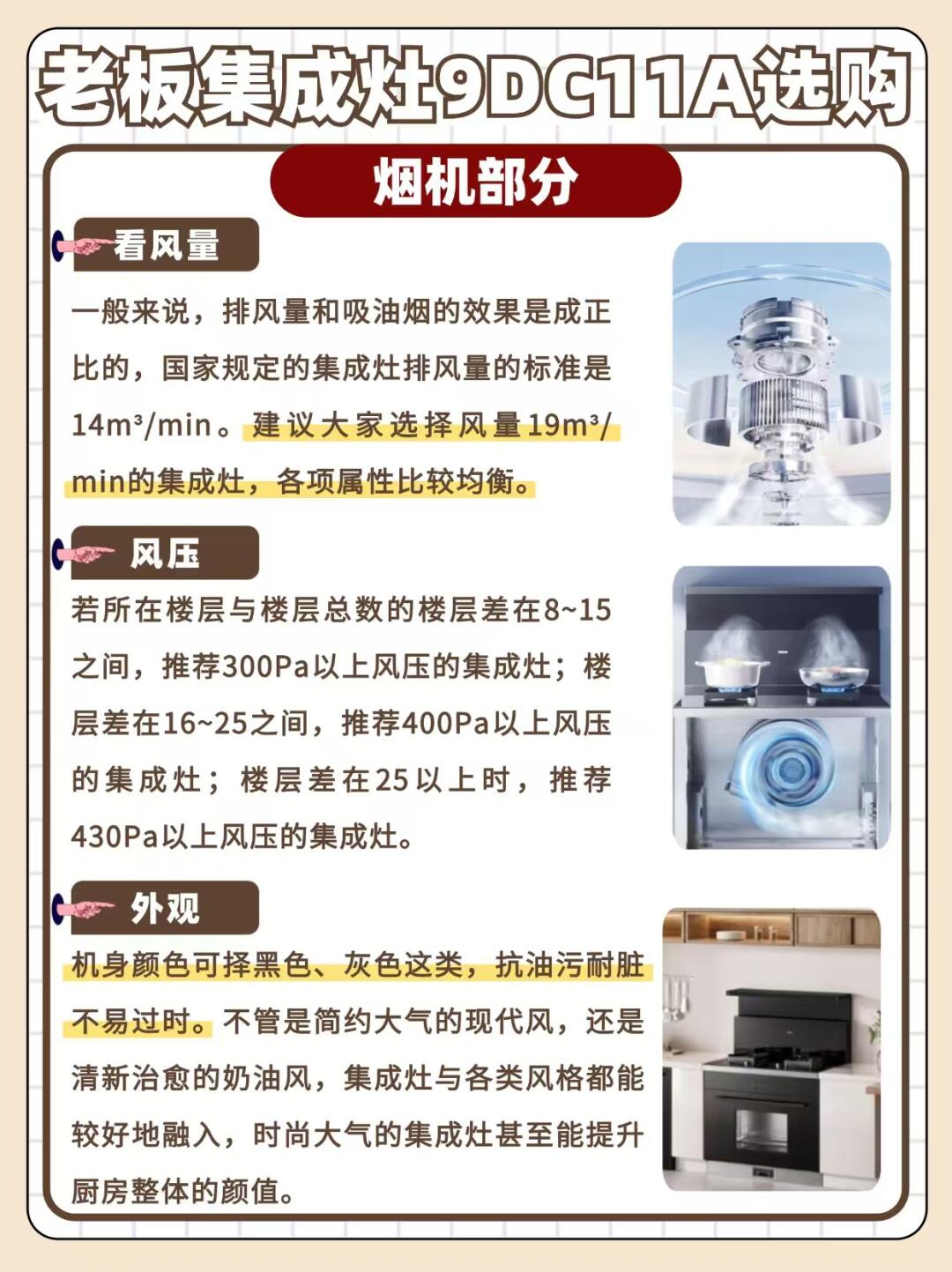 老板集成灶9DC11A选购

烟机部分

看风量

一般来说，排风量和吸油烟的效果是成正比的，国家规定的集成灶排风量的标准是14m³/min。建议大家选择风量19m³/min的集成灶，各项属性比较均衡。

风压

若所在楼层与楼层总数的楼层差在8~15之间，推荐300Pa以上风压的集成灶；楼层差在16~25之间，推荐400Pa以上风压的集成灶；楼层差在25以上时，推荐430Pa以上风压的集成灶。

外观

机身颜色可择黑色、灰色这类，抗油污耐脏不易过时。不管是简约大气的现代风，还是清新治愈的奶油风，集成灶与各类风格都能较好地融入，时尚大气的集成灶甚至能提升厨房整体的颜值。